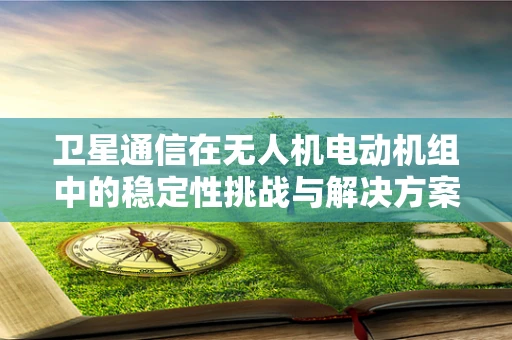 卫星通信在无人机电动机组中的稳定性挑战与解决方案